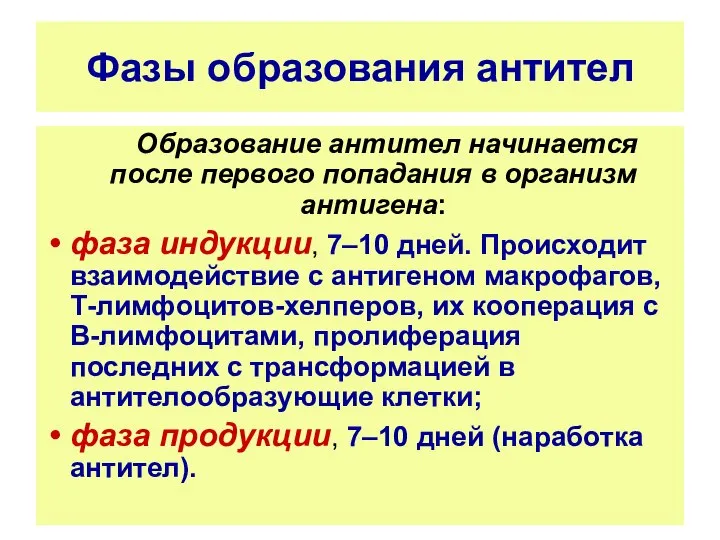 Фазы образования антител

Образование антител начинается после первого попадания в организм антигена:

• фаза индукции, 7–10 дней. Происходит взаимодействие с антигеном макрофагов, Т-лимфоцитов-хелперов, их кооперация с В-лимфоцитами, пролиферация последних с трансформацией в антителообразующие клетки;
• фаза продукции, 7–10 дней (наработка антител).